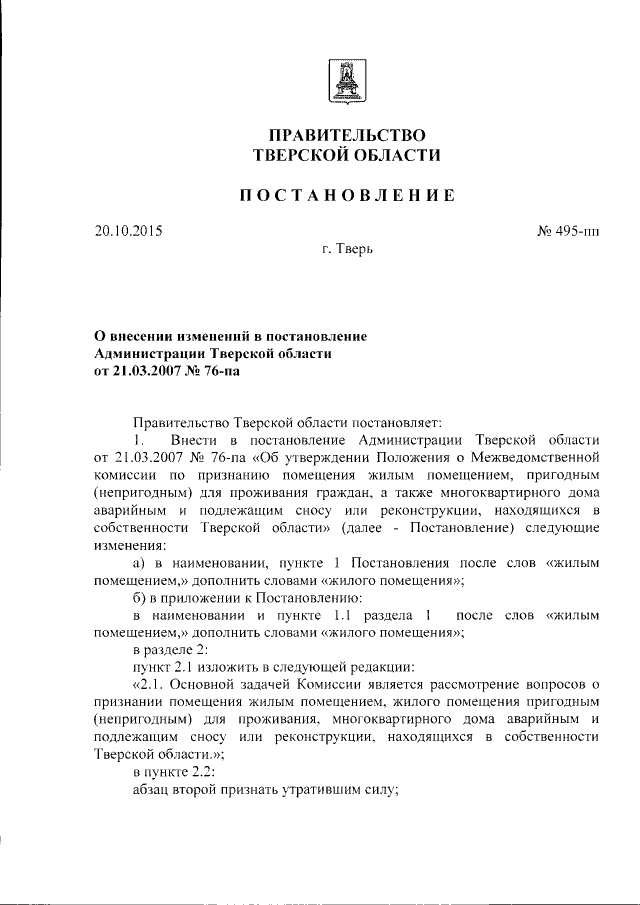 ПРАВИТЕЛЬСТВО
ТВЕРСКОЙ ОБЛАСТИ

ПОСТАНОВЛЕНИЕ

20.10.2015

№ 495-пп

г. Тверь

О внесении изменений в постановление
Администрации Тверской области
от 21.03.2007 № 76-па

Правительство Тверской области постановляет:

1. Внести в постановление Администрации Тверской области от 21.03.2007 № 76-па «Об утверждении Положения о Межведомственной комиссии по признанию помещения жилым помещением, пригодным (непригодным) для проживания граждан, а также многоквартирного дома аварийным и подлежащим сносу или реконструкции, находящихся в собственности Тверской области» (далее - Постановление) следующие изменения:

а) в наименовании, пункте 1 Постановления после слов «жилым помещением,» дополнить словами «жилого помещения»;

б) в приложении к Постановлению:

в наименовании и пункте 1.1 раздела 1 после слов «жилым помещением,» дополнить словами «жилого помещения»;

в разделе 2:

пункт 2.1 изложить в следующей редакции:

«2.1. Основной задачей Комиссии является рассмотрение вопросов о признании помещения жилым помещением, жилого помещения пригодным (непригодным) для проживания, многоквартирного дома аварийным и подлежащим сносу или реконструкции, находящихся в собственности Тверской области.»;

в пункте 2.2:

абзац второй признать утратившим силу;